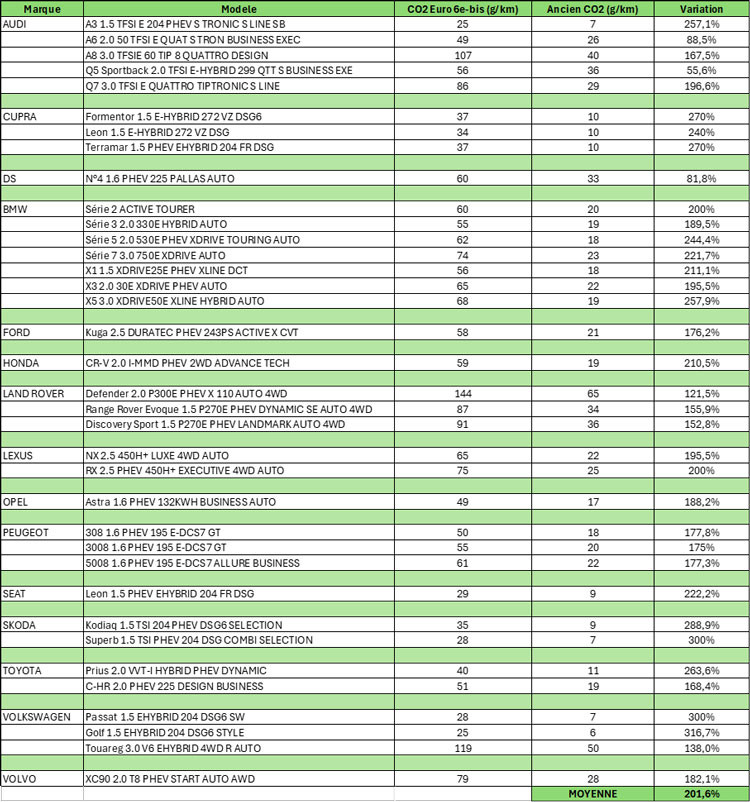 | Marque | Modele | CO2 Euro 6e-bis (g/km) | Ancien CO2 (g/km) | Variation |
|---|---|---|---|---|
| AUDI | A3 1.5 TFSI E 204 PHEV S TRONIC S LINE SB | 25 | 7 | 257,1% |
| | A6 2.0 50 TFSI E QUAT S TRON BUSINESS EXEC | 49 | 26 | 88,5% |
| | A8 3.0 TFSIE 60 TIP 8 QUATTRO DESIGN | 107 | 40 | 167,5% |
| | Q5 Sportback 2.0 TFSI E-HYBRID 299 QTT S BUSINESS EXE | 56 | 36 | 55,6% |
| | Q7 3.0 TFSI E QUATTRO TIPTRONIC S LINE | 86 | 29 | 196,6% |
| | | | | |
| CUPRA | Formentor 1.5 E-HYBRID 272 VZ DSG6 | 37 | 10 | 270% |
| | Leon 1.5 E-HYBRID 272 VZ DSG | 34 | 10 | 240% |
| | Terramar 1.5 PHEV EHYBRID 204 FR DSG | 37 | 10 | 270% |
| | | | | |
| DS | N°4 1.6 PHEV 225 PALLAS AUTO | 60 | 33 | 81,8% |
| | | | | |
| BMW | Série 2 ACTIVE TOURER | 60 | 20 | 200% |
| | Série 3 2.0 330E HYBRID AUTO | 55 | 19 | 189,5% |
| | Série 5 2.0 530E PHEV XDRIVE TOURING AUTO | 62 | 18 | 244,4% |
| | Série 7 3.0 750E XDRIVE AUTO | 74 | 23 | 221,7% |
| | X1 1.5 XDRIVE25E PHEV XLINE DCT | 56 | 18 | 211,1% |
| | X3 2.0 30E XDRIVE PHEV AUTO | 65 | 22 | 195,5% |
| | X5 3.0 XDRIVE50E XLINE HYBRID AUTO | 68 | 19 | 257,9% |
| | | | | |
| FORD | Kuga 2.5 DURATEC PHEV 243PS ACTIVE X CVT | 58 | 21 | 176,2% |
| | | | | |
| HONDA | CR-V 2.0 I-MMD PHEV 2WD ADVANCE TECH | 59 | 19 | 210,5% |
| | | | | |
| LAND ROVER | Defender 2.0 P300E PHEV X 110 AUTO 4WD | 144 | 65 | 121,5% |
| | Range Rover Evoque 1.5 P270E PHEV DYNAMIC SE AUTO 4WD | 87 | 34 | 155,9% |
| | Discovery Sport 1.5 P270E PHEV LANDMARK AUTO 4WD | 91 | 36 | 152,8% |
| | | | | |
| LEXUS | NX 2.5 450H+ LUXE 4WD AUTO | 65 | 22 | 195,5% |
| | RX 2.5 PHEV 450H+ EXECUTIVE 4WD AUTO | 75 | 25 | 200% |
| | | | | |
| OPEL | Astra 1.6 PHEV 132KWH BUSINESS AUTO | 49 | 17 | 188,2% |
| | | | | |
| PEUGEOT | 308 1.6 PHEV 195 E-DCS7 GT | 50 | 18 | 177,8% |
| | 3008 1.6 PHEV 195 E-DCS7 GT | 55 | 20 | 175% |
| | 5008 1.6 PHEV 195 E-DCS7 ALLURE BUSINESS | 61 | 22 | 177,3% |
| | | | | |
| SEAT | Leon 1.5 PHEV EHYBRID 204 FR DSG | 29 | 9 | 222,2% |
| | | | | |
| SKODA | Kodiaq 1.5 TSI 204 PHEV DSG6 SELECTION | 35 | 9 | 288,9% |
| | Superb 1.5 TSI PHEV 204 DSG COMBI SELECTION | 28 | 7 | 300% |
| | | | | |
| TOYOTA | Prius 2.0 VVT-I HYBRID PHEV DYNAMIC | 40 | 11 | 263,6% |
| | C-HR 2.0 PHEV 225 DESIGN BUSINESS | 51 | 19 | 168,4% |
| | | | | |
| VOLKSWAGEN | Passat 1.5 EHYBRID 204 DSG6 SW | 28 | 7 | 300% |
| | Golf 1.5 EHYBRID 204 DSG6 STYLE | 25 | 6 | 316,7% |
| | Touareg 3.0 V6 EHYBRID 4WD R AUTO | 119 | 50 | 138,0% |
| | | | | |
| VOLVO | XC90 2.0 T8 PHEV START AUTO AWD | 79 | 28 | 182,1% |
| | | | MOYENNE | 201,6% |